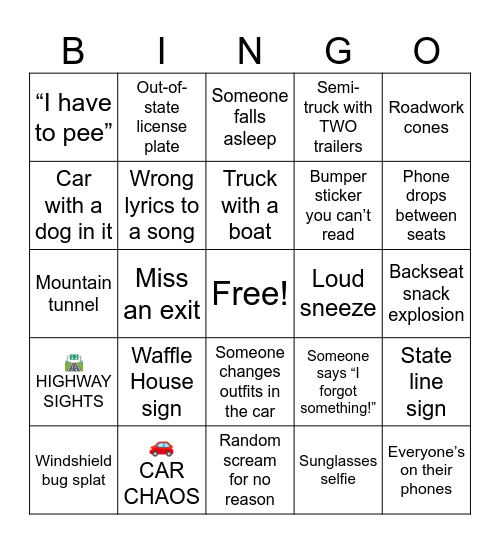 | B | I | N | G | O |
|---|---|---|---|---|
| “I have to pee” | Out-of-state license plate | Someone falls asleep | Semi-truck with TWO trailers | Roadwork cones |
| Car with a dog in it | Wrong lyrics to a song | Truck with a boat | Bumper sticker you can’t read | Phone drops between seats |
| Mountain tunnel | Miss an exit | Free! | Loud sneeze | Backseat snack explosion |
| 🛣️ HIGHWAY SIGHTS | Waffle House sign | Someone changes outfits in the car | Someone says “I forgot something!” | State line sign |
| Windshield bug splat | 🚗 CAR CHAOS | Random scream for no reason | Sunglasses selfie | Everyone’s on their phones |